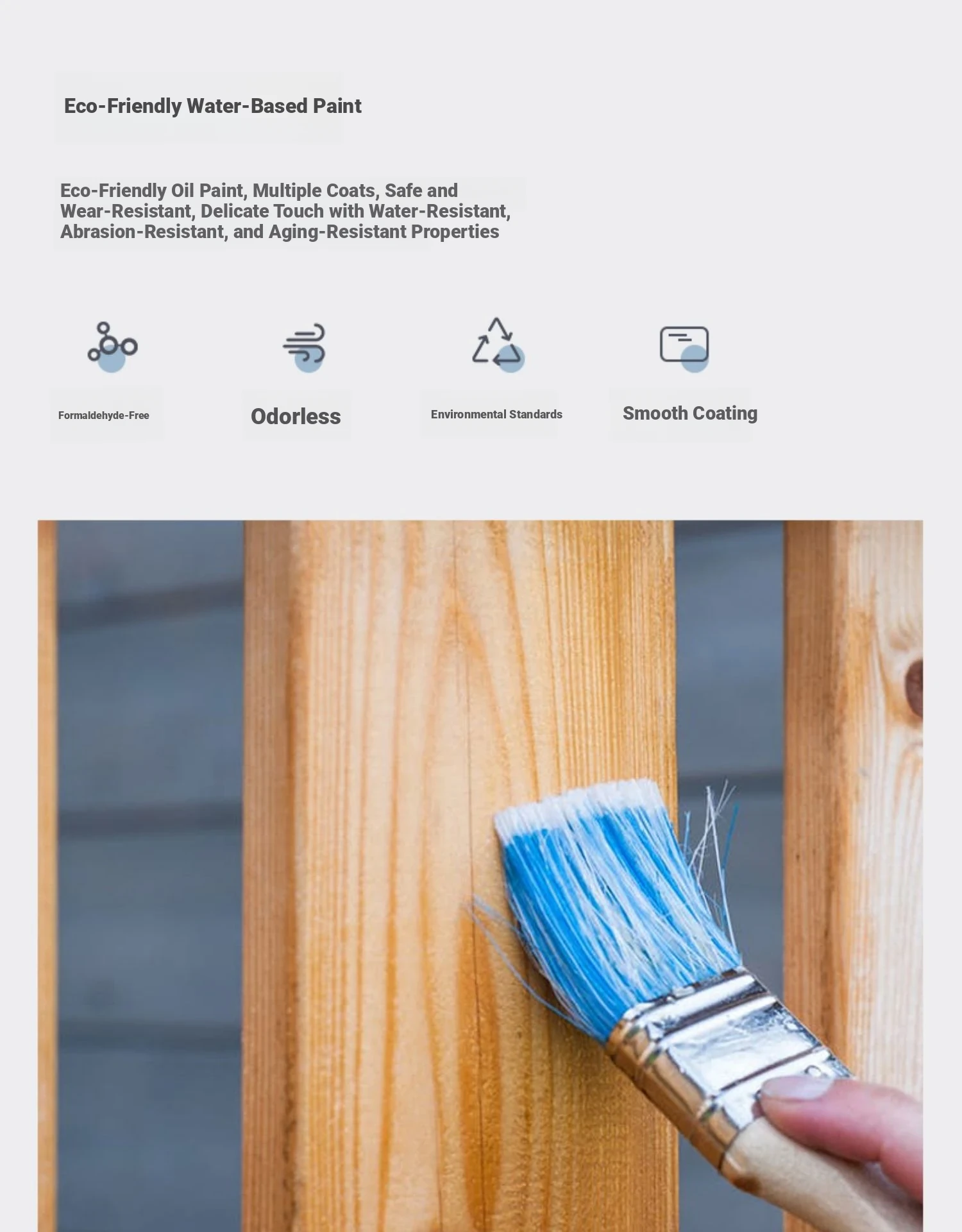 Eco-Friendly Water-Based Paint

Eco-Friendly Oil Paint, Multiple Coats, Safe and Wear-Resistant, Delicate Touch with Water-Resistant, Abrasion-Resistant, and Aging-Resistant Properties

Formaldehyde-Free

Odorless

Environmental Standards

Smooth Coating